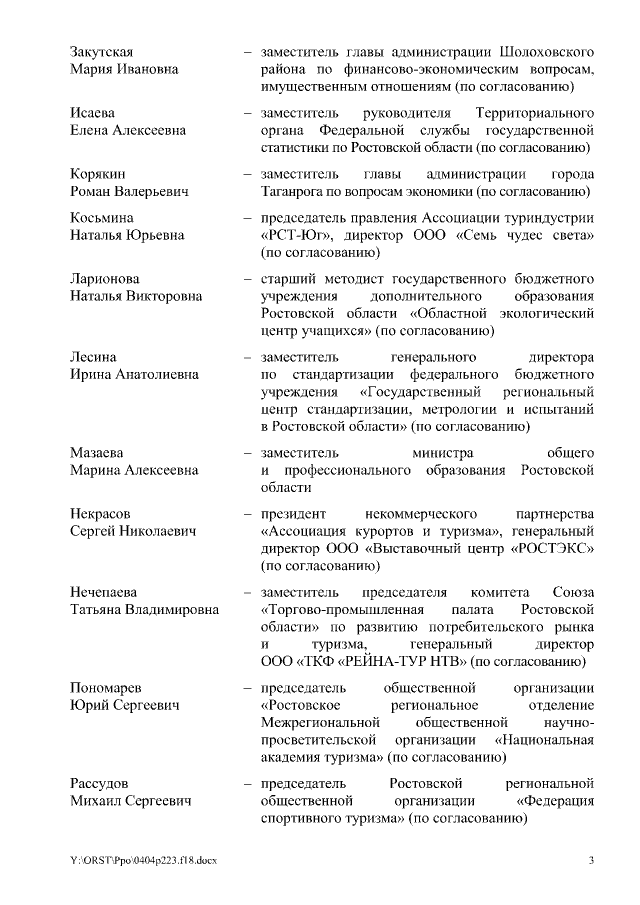 Закутская Мария Ивановна – заместитель главы администрации Шолоховского района по финансово-экономическим вопросам, имущественным отношениям (по согласованию)

Исаева Елена Алексеевна – заместитель руководителя Территориального органа Федеральной службы государственной статистики по Ростовской области (по согласованию)

Корякин Роман Валерьевич – заместитель главы администрации города Таганрога по вопросам экономики (по согласованию)

Косьмина Наталья Юрьевна – председатель правления Ассоциации туриндустрии «РСТ-Юг», директор ООО «Семь чудес света» (по согласованию)

Ларионова Наталья Викторовна – старший методист государственного бюджетного учреждения дополнительного образования Ростовской области «Областной экологический центр учащихся» (по согласованию)

Лесина Ирина Анатолиевна – заместитель генерального директора по стандартизации федерального бюджетного учреждения «Государственный региональный центр стандартизации, метрологии и испытаний в Ростовской области» (по согласованию)

Мазаева Марина Алексеевна – заместитель министра общего и профессионального образования Ростовской области

Некрасов Сергей Николаевич – президент некоммерческого партнерства «Ассоциация курортов и туризма», генеральный директор ООО «Выставочный центр «РОСТЭКС» (по согласованию)

Нечепаева Татьяна Владимировна – заместитель председателя комитета Союза «Торгово-промышленная палата Ростовской области» по развитию потребительского рынка и туризма, генеральный директор ООО «ТКФ «РЕЙНА-ТУР НТВ» (по согласованию)

Пономарев Юрий Сергеевич – председатель общественной организации «Ростовское региональное отделение Межрегиональной общественной научно-просветительской организации «Национальная академия туризма» (по согласованию)

Рассудов Михаил Сергеевич – председатель Ростовской региональной общественной организации «Федерация спортивного туризма» (по согласованию)

Y:\ORST\Ppo\0404p223.f18.docx 3